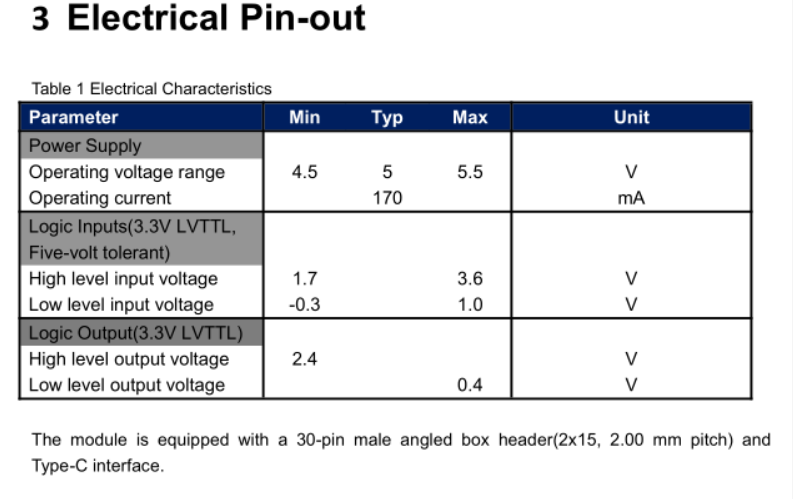 3 Electrical Pin-out

Table 1 Electrical Characteristics

| Parameter | Min | Typ | Max | Unit |
|---|---|---|---|---|
| Power Supply | | | | |
| Operating voltage range | 4.5 | 5 | 5.5 | V |
| Operating current | | 170 | | mA |
| Logic Inputs(3.3V LVTTL, Five-volt tolerant) | | | | |
| High level input voltage | 1.7 | | 3.6 | V |
| Low level input voltage | -0.3 | | 1.0 | V |
| Logic Output(3.3V LVTTL) | | | | |
| High level output voltage | 2.4 | | | V |
| Low level output voltage | | | 0.4 | V |

The module is equipped with a 30-pin male angled box header(2x15, 2.00 mm pitch) and Type-C interface.